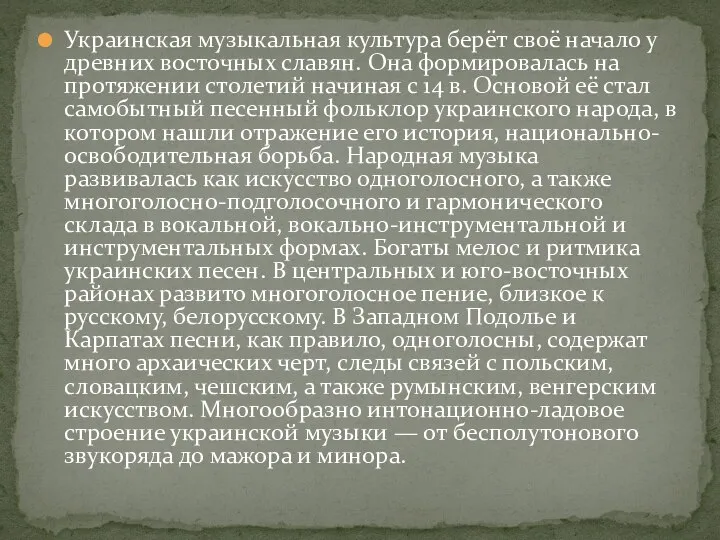 Украинская музыкальная культура берёт своё начало у древних восточных славян. Она формировалась на протяжении столетий начиная с 14 в. Основой её стал самобытный песенный фольклор украинского народа, в котором нашли отражение его история, национально-освободительная борьба. Народная музыка развивалась как искусство одноголосного, а также многоголосно-подголосочного и гармонического склада в вокальной, вокально-инструментальной и инструментальных формах. Богаты мелос и ритмика украинских песен. В центральных и юго-восточных районах развито многоголосное пение, близкое к русскому, белорусскому. В Западном Подолье и Карпатах песни, как правило, одноголосны, содержат много архаических черт, следы связей с польским, словацким, чешским, а также румынским, венгерским искусством. Многообразно интонационно-ладовое строение украинской музыки — от бесполутонового звукоряда до мажора и минора.